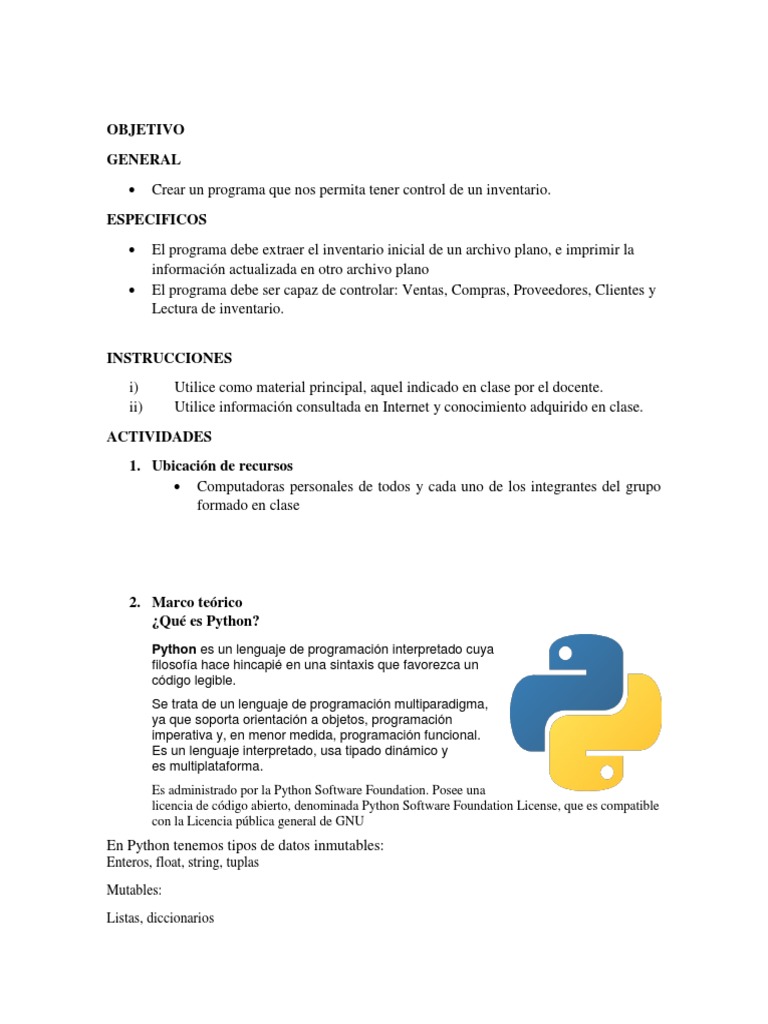 OBJETIVO

GENERAL

• Crear un programa que nos permita tener control de un inventario.

ESPECIFICOS

• El programa debe extraer el inventario inicial de un archivo plano, e imprimir la información actualizada en otro archivo plano
• El programa debe ser capaz de controlar: Ventas, Compras, Proveedores, Clientes y Lectura de inventario.

INSTRUCCIONES

i) Utilice como material principal, aquel indicado en clase por el docente.
ii) Utilice información consultada en Internet y conocimiento adquirido en clase.

ACTIVIDADES

1. Ubicación de recursos
• Computadoras personales de todos y cada uno de los integrantes del grupo formado en clase

2. Marco teórico
¿Qué es Python?

Python es un lenguaje de programación interpretado cuya filosofía hace hincapié en una sintaxis que favorezca un código legible.

Se trata de un lenguaje de programación multiparadigma, ya que soporta orientación a objetos, programación imperativa y, en menor medida, programación funcional. Es un lenguaje interpretado, usa tipado dinámico y es multiplataforma.

Es administrado por la Python Software Foundation. Posee una licencia de código abierto, denominada Python Software Foundation License, que es compatible con la Licencia pública general de GNU

En Python tenemos tipos de datos inmutables:
Enteros, float, string, tuplas

Mutables:

Listas, diccionarios